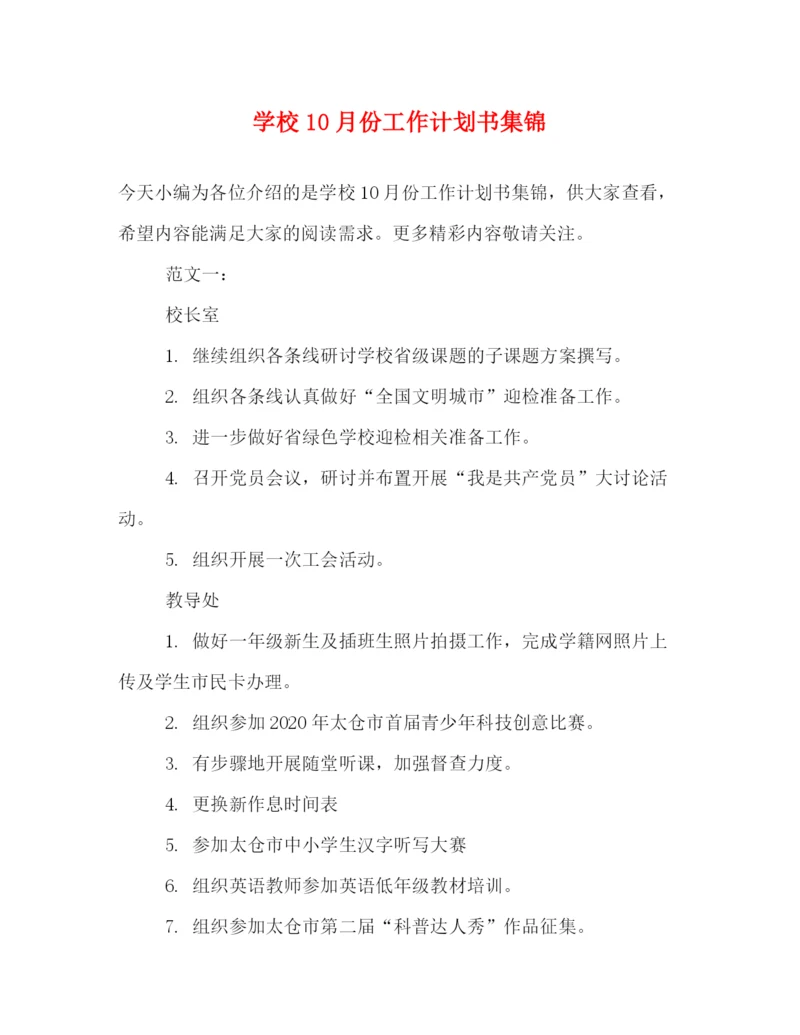 学校10月份工作计划书集锦

今天小编为各位介绍的是学校10月份工作计划书集锦，供大家查看，希望内容能满足大家的阅读需求。更多精彩内容敬请关注。

范文一：

校长室

1. 继续组织各条线研讨学校省级课题的子课题方案撰写。

2. 组织各条线认真做好“全国文明城市”迎检准备工作。

3. 进一步做好省绿色学校迎检相关准备工作。

4. 召开党员会议，研讨并布置开展“我是共产党员”大讨论活动。

5. 组织开展一次工会活动。

教导处

1. 做好一年级新生及插班生照片拍摄工作，完成学籍网照片上传及学生市民卡办理。

2. 组织参加2020年太仓市首届青少年科技创意比赛。

3. 有步骤地开展随堂听课，加强督查力度。

4. 更换新作息时间表

5. 参加太仓市中小学生汉字听写大赛

6. 组织英语教师参加英语低年级教材培训。

7. 组织参加太仓市第二届“科普达人秀”作品征集。